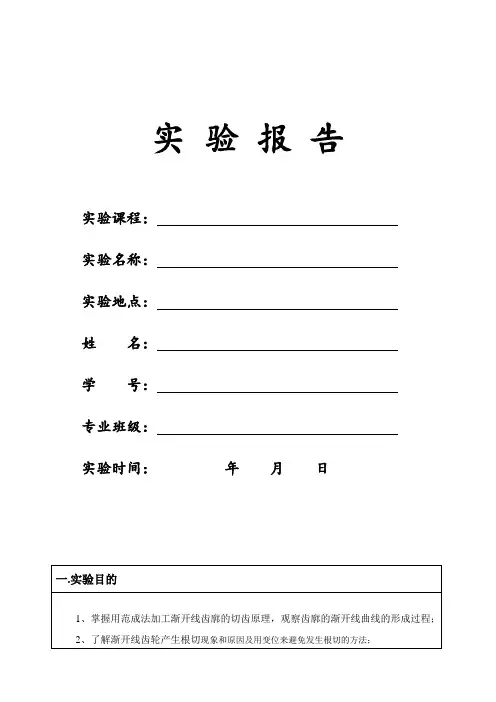 实 验 报 告

实验课程：

实验名称：

实验地点：

姓　　名：

学　　号：

专业班级：

实验时间：　　　　年　　月　　日

一.实验目的

1、掌握用范成法加工渐开线齿廓的切齿原理，观察齿廓的渐开线曲线的形成过程；

2、了解渐开线齿轮产生根切现象和原因及用变位来避免发生根切的方法；